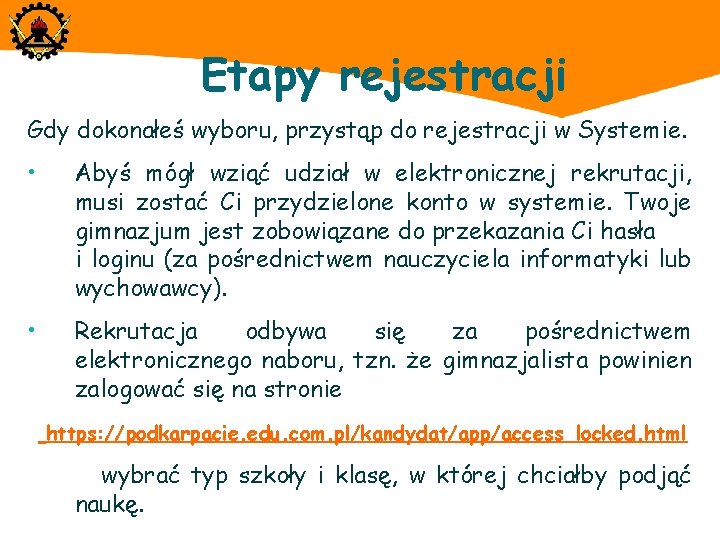 Etapy rejestracji

Gdy dokonałeś wyboru, przystąp do rejestracji w Systemie.

• Abyś mógł wziąć udział w elektronicznej rekrutacji, musi zostać Ci przydzielone konto w systemie. Twoje gimnazjum jest zobowiązane do przekazania Ci hasła i loginu (za pośrednictwem nauczyciela informatyki lub wychowawcy).

• Rekrutacja odbywa się za pośrednictwem elektronicznego naboru, tzn. że gimnazjalista powinien zalogować się na stronie

https://podkarpacie.edu.com.pl/kandydat/app/access_locked.html

wybrać typ szkoły i klasę, w której chciałby podjąć naukę.